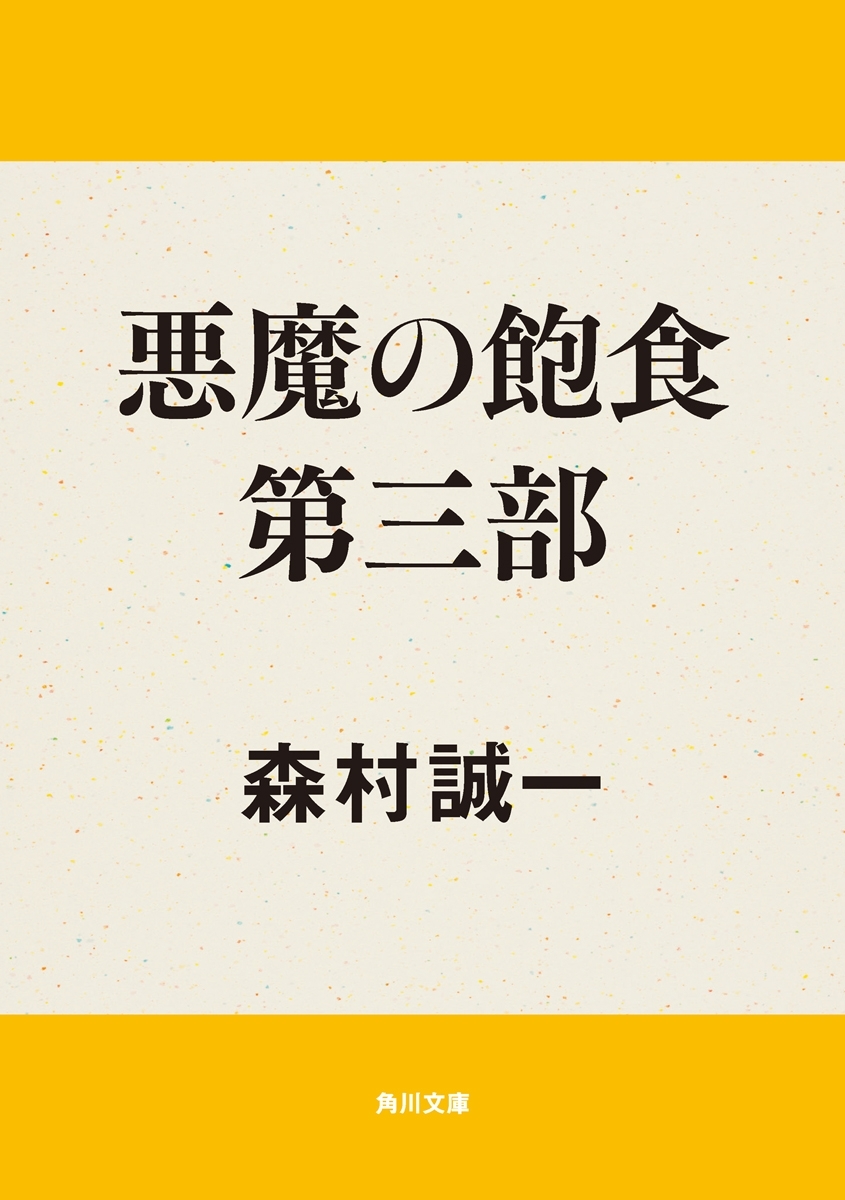 悪魔の飽食
第三部

森村誠一

角川文庫